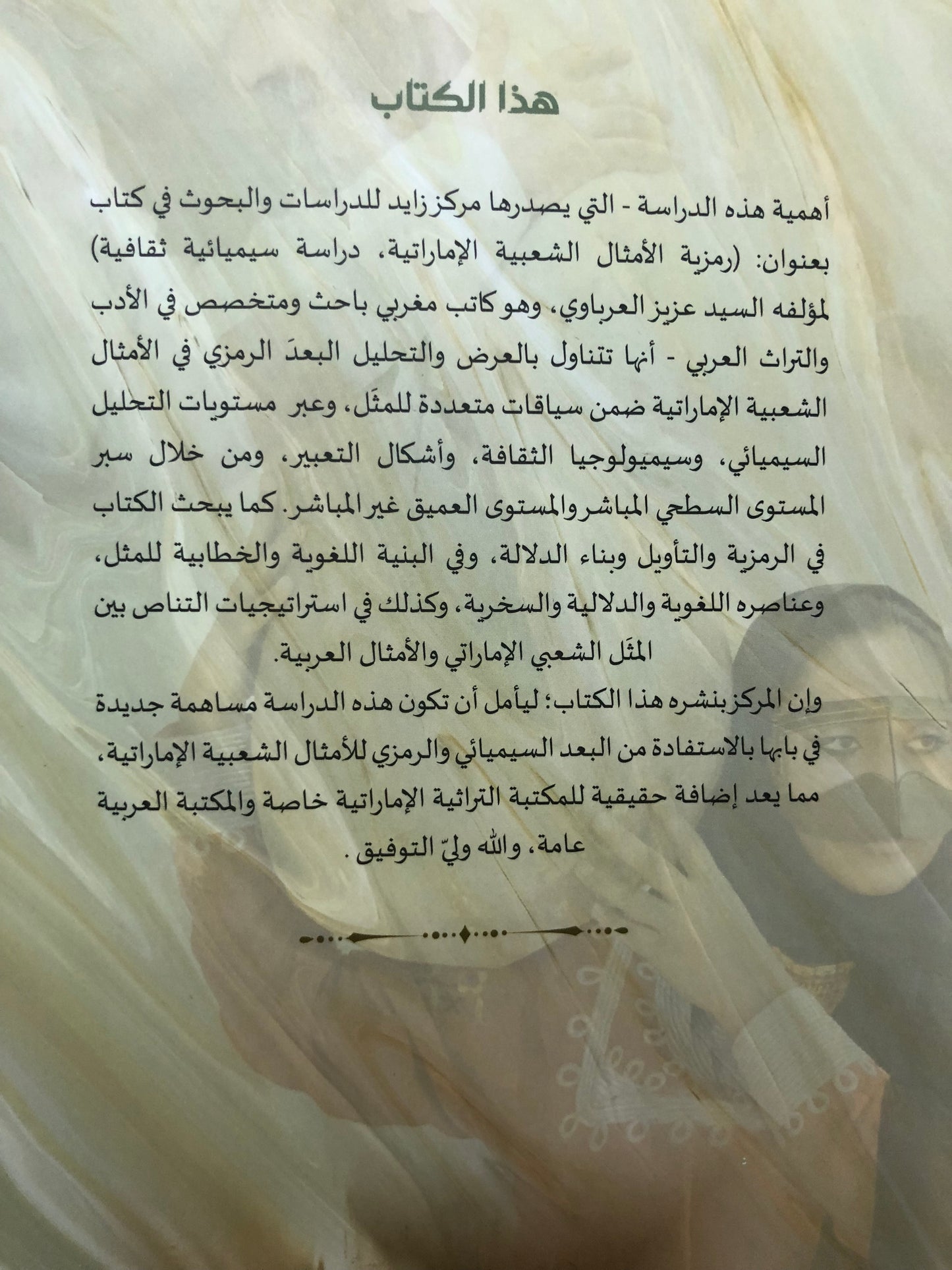 هذا الكتاب

أهمية هذه الدراسة - التي يصدرها مركز زايد للدراسات والبحوث في كتاب بعنوان: (رمزية الأمثال الشعبية الإماراتية، دراسة سيميائية ثقافية) لمؤلفه السيد عزيز العرباوي، وهو كاتب مغربي باحث ومتخصص في الأدب والتراث العربي - أنها تتناول بالعرض والتحليل البعدَ الرمزي في الأمثال الشعبية الإماراتية ضمن سياقات متعددة للمثَل، وعبر مستويات التحليل السيميائي، وسيميولوجيا الثقافة، وأشكال التعبير، ومن خلال سبر المستوى السطحي المباشر والمستوى العميق غير المباشر. كما يبحث الكتاب في الرمزية والتأويل وبناء الدلالة، وفي البنية اللغوية والخطابية للمثل، وعناصره اللغوية والدلالية والسخرية، وكذلك في استراتيجيات التناص بين المثَل الشعبي الإماراتي والأمثال العربية.

وإن المركز بنشره هذا الكتاب؛ ليأمل أن تكون هذه الدراسة مساهمة جديدة في بابها بالاستفادة من البعد السيميائي والرمزي للأمثال الشعبية الإماراتية، مما يعد إضافة حقيقية للمكتبة التراثية الإماراتية خاصة والمكتبة العربية عامة، والله وليّ التوفيق.